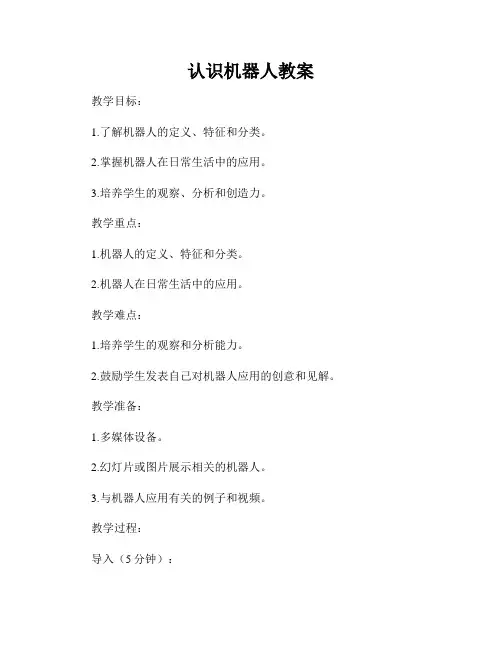 认识机器人教案

教学目标：

1.了解机器人的定义、特征和分类。

2.掌握机器人在日常生活中的应用。

3.培养学生的观察、分析和创造力。

教学重点：

1.机器人的定义、特征和分类。

2.机器人在日常生活中的应用。

教学难点：

1.培养学生的观察和分析能力。

2.鼓励学生发表自己对机器人应用的创意和见解。

教学准备：

1.多媒体设备。

2.幻灯片或图片展示相关的机器人。

3.与机器人应用有关的例子和视频。

教学过程：

导入（5 分钟）：